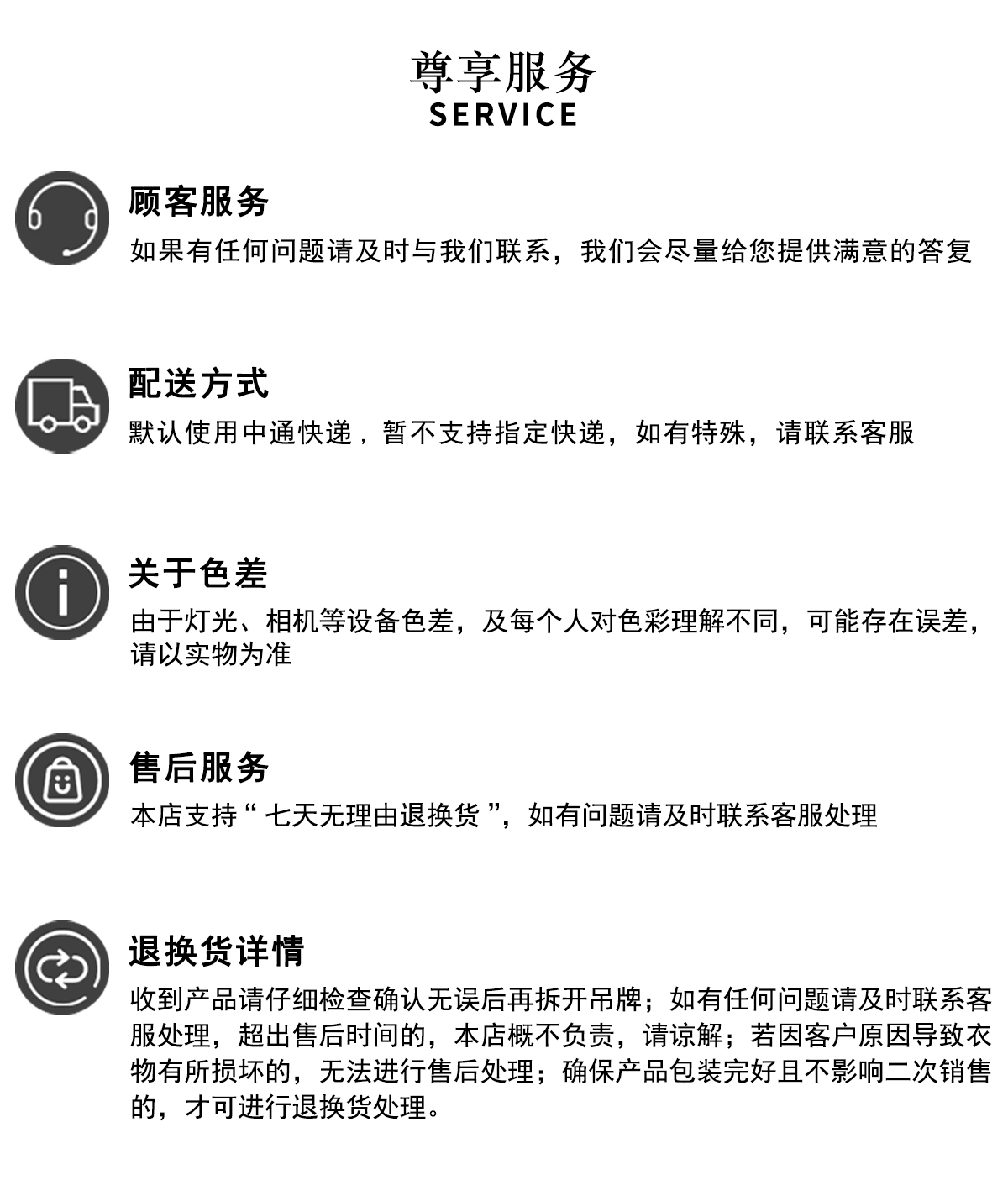 尊享服务
SERVICE

顾客服务
如果有任何问题请及时与我们联系，我们会尽量给您提供满意的答复

配送方式
默认使用中通快递，暂不支持指定快递，如有特殊，请联系客服

关于色差
由于灯光、相机等设备色差，及每个人对色彩理解不同，可能存在误差，请以实物为准

售后服务
本店支持“七天无理由退换货”，如有问题请及时联系客服处理

退换货详情
收到产品请仔细检查确认无误后再拆开吊牌；如有任何问题请及时联系客服处理，超出售后时间的，本店概不负责，请谅解；若因客户原因导致衣物有所损坏的，无法进行售后处理；确保产品包装完好且不影响二次销售的，才可进行退换货处理。